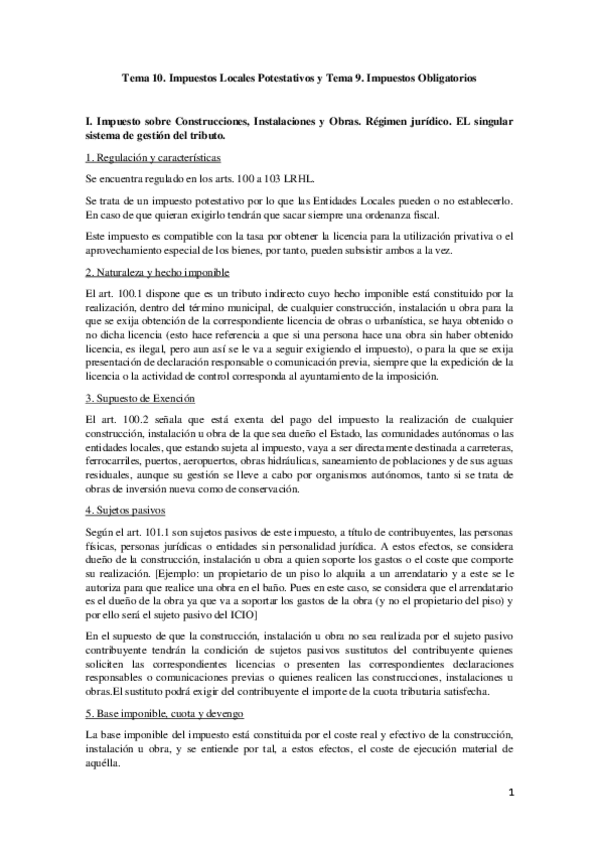 Tema 10. Impuestos Locales Potestativos y Tema 9. Impuestos Obligatorios

I. Impuesto sobre Construcciones, Instalaciones y Obras. Régimen jurídico. EL singular sistema de gestión del tributo.

1. Regulación y características

Se encuentra regulado en los arts. 100 a 103 LRHL.

Se trata de un impuesto potestativo por lo que las Entidades Locales pueden o no establecerlo. En caso de que quieran exigirlo tendrán que sacar siempre una ordenanza fiscal.

Este impuesto es compatible con la tasa por obtener la licencia para la utilización privativa o el aprovechamiento especial de los bienes, por tanto, pueden subsistir ambos a la vez.

2. Naturaleza y hecho imponible

El art. 100.1 dispone que es un tributo indirecto cuyo hecho imponible está constituido por la realización, dentro del término municipal, de cualquier construcción, instalación u obra para la que se exija obtención de la correspondiente licencia de obras o urbanística, se haya obtenido o no dicha licencia (esto hace referencia a que si una persona hace una obra sin haber obtenido licencia, es ilegal, pero aun así se le va a seguir exigiendo el impuesto), o para la que se exija presentación de declaración responsable o comunicación previa, siempre que la expedición de la licencia o la actividad de control corresponda al ayuntamiento de la imposición.

3. Supuesto de Exención

El art. 100.2 señala que está exenta del pago del impuesto la realización de cualquier construcción, instalación u obra de la que sea dueño el Estado, las comunidades autónomas o las entidades locales, que estando sujeta al impuesto, vaya a ser directamente destinada a carreteras, ferrocarriles, puertos, aeropuertos, obras hidráulicas, saneamiento de poblaciones y de sus aguas residuales, aunque su gestión se lleve a cabo por organismos autónomos, tanto si se trata de obras de inversión nueva como de conservación.

4. Sujetos pasivos

Según el art. 101.1 son sujetos pasivos de este impuesto, a título de contribuyentes, las personas físicas, personas jurídicas o entidades sin personalidad jurídica. A estos efectos, se considera dueño de la construcción, instalación u obra a quien soporte los gastos o el coste que comporte su realización. [Ejemplo: un propietario de un piso lo alquila a un arrendatario y a este se le autoriza para que realice una obra en el baño. Pues en este caso, se considera que el arrendatario es el dueño de la obra ya que va a soportar los gastos de la obra (y no el propietario del piso) y por ello será el sujeto pasivo del ICIO]

En el supuesto de que la construcción, instalación u obra no sea realizada por el sujeto pasivo contribuyente tendrán la condición de sujetos pasivos sustitutos del contribuyente quienes soliciten las correspondientes licencias o presenten las correspondientes declaraciones responsables o comunicaciones previas o quienes realicen las construcciones, instalaciones u obras.El sustituto podrá exigir del contribuyente el importe de la cuota tributaria satisfecha.

5. Base imponible, cuota y devengo

La base imponible del impuesto está constituida por el coste real y efectivo de la construcción, instalación u obra, y se entiende por tal, a estos efectos, el coste de ejecución material de aquélla.

1